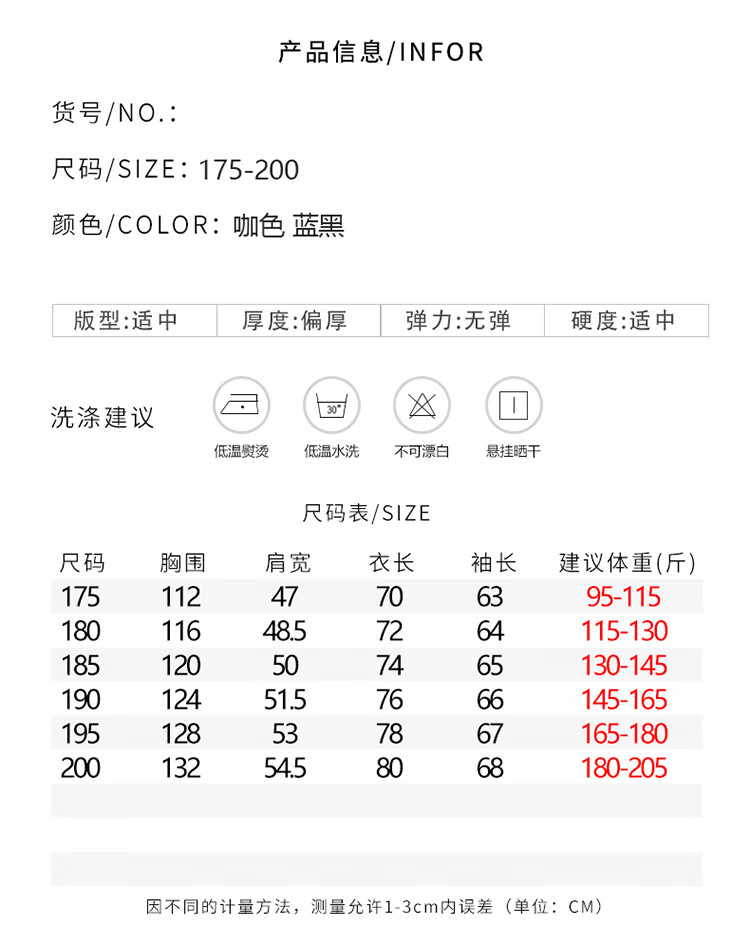 产品信息/INFOR

货号/NO.:

尺码/SIZE: 175-200

颜色/COLOR: 咖色 蓝黑

| 版型:适中 | 厚度:偏厚 | 弹力:无弹 | 硬度:适中 |
|---|---|---|---|

洗涤建议

30°

低温熨烫 低温水洗 不可漂白 悬挂晒干

尺码表/SIZE

| 尺码 | 胸围 | 肩宽 | 衣长 | 袖长 | 建议体重(斤) |
|---|---|---|---|---|---|
| 175 | 112 | 47 | 70 | 63 | 95-115 |
| 180 | 116 | 48.5 | 72 | 64 | 115-130 |
| 185 | 120 | 50 | 74 | 65 | 130-145 |
| 190 | 124 | 51.5 | 76 | 66 | 145-165 |
| 195 | 128 | 53 | 78 | 67 | 165-180 |
| 200 | 132 | 54.5 | 80 | 68 | 180-205 |

因不同的计量方法，测量允许1-3cm内误差（单位：CM）